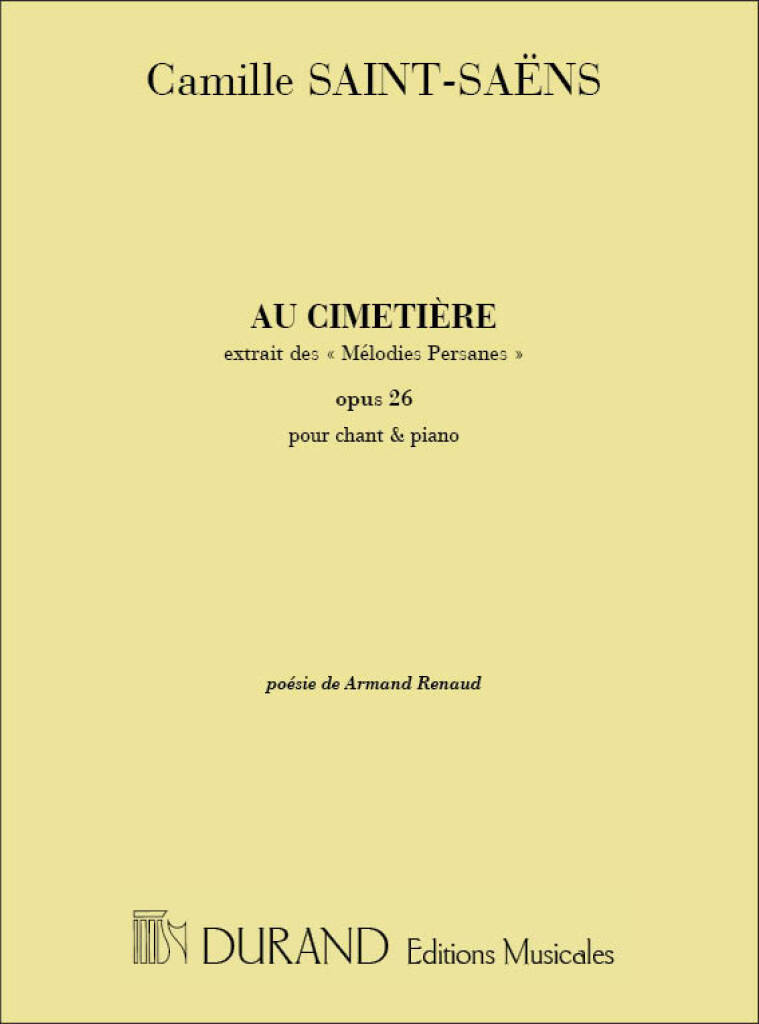 Camille SAINT-SAËNS

AU CIMETIÈRE

extrait des « Mélodies Persanes »

opus 26

pour chant & piano

poésie de Armand Renaud

DURAND Editions Musicales